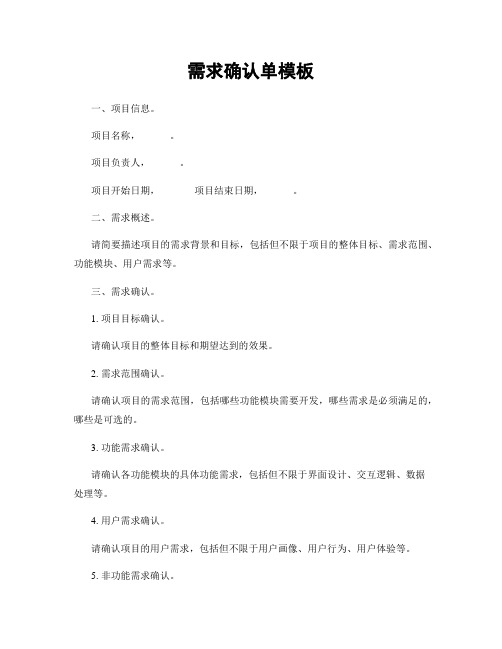 需求确认单模板

一、项目信息。

项目名称，　　　。

项目负责人，　　　。

项目开始日期，　　　项目结束日期，　　　。

二、需求概述。

请简要描述项目的需求背景和目标，包括但不限于项目的整体目标、需求范围、功能模块、用户需求等。

三、需求确认。

1. 项目目标确认。

请确认项目的整体目标和期望达到的效果。

2. 需求范围确认。

请确认项目的需求范围，包括哪些功能模块需要开发，哪些需求是必须满足的，哪些是可选的。

3. 功能需求确认。

请确认各功能模块的具体功能需求，包括但不限于界面设计、交互逻辑、数据处理等。

4. 用户需求确认。

请确认项目的用户需求，包括但不限于用户画像、用户行为、用户体验等。

5. 非功能需求确认。